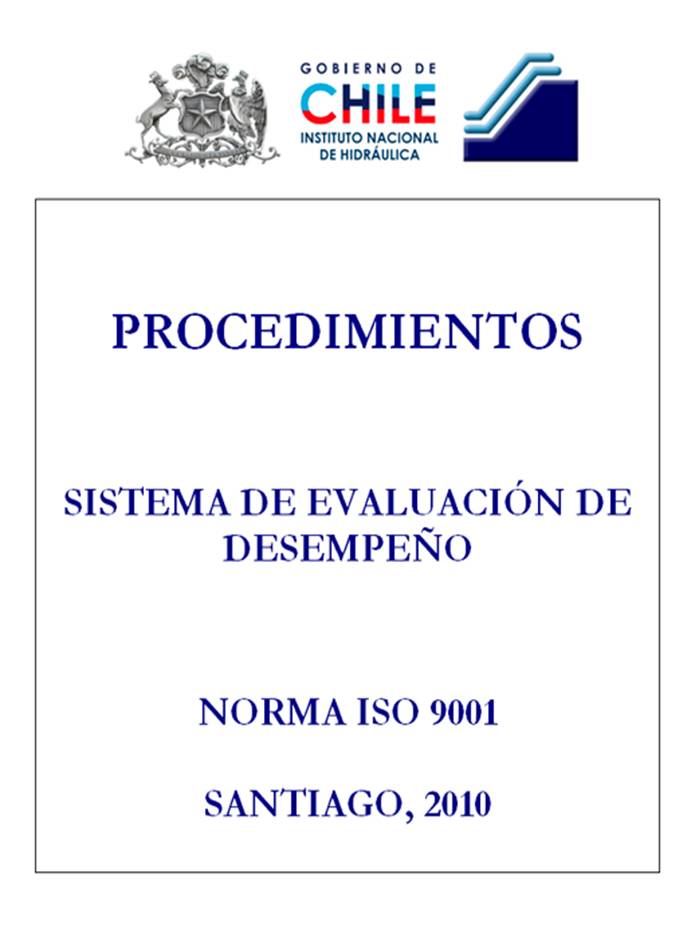 GOBIERNO DE
CHILE
INSTITUTO NACIONAL
DE HIDRÁULICA

PROCEDIMIENTOS

SISTEMA DE EVALUACIÓN DE DESEMPEÑO

NORMA ISO 9001

SANTIAGO, 2010